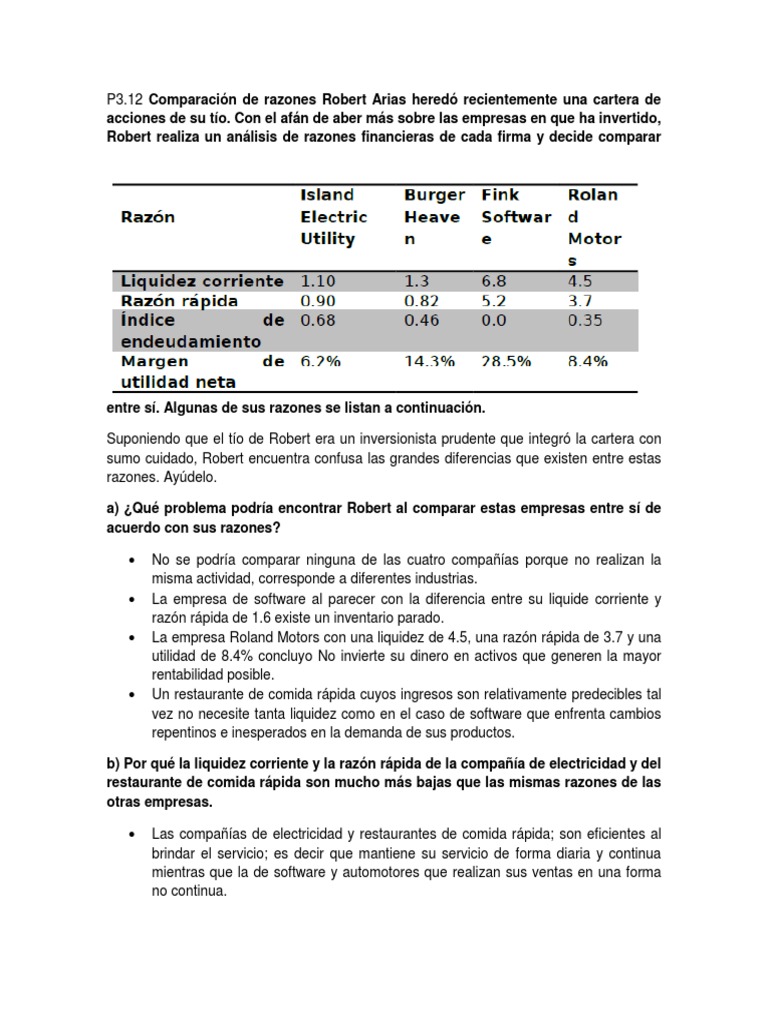 P3.12 **Comparación de razones Robert Arias heredó recientemente una cartera de acciones de su tío. Con el afán de aber más sobre las empresas en que ha invertido, Robert realiza un análisis de razones financieras de cada firma y decide comparar**

| Razón | Island Electric Utility | Burger Heaven | Fink Software | Roland Motors |
|---|---|---|---|---|
| Liquidez corriente | 1.10 | 1.3 | 6.8 | 4.5 |
| Razón rápida | 0.90 | 0.82 | 5.2 | 3.7 |
| Índice de endeudamiento | 0.68 | 0.46 | 0.0 | 0.35 |
| Margen de utilidad neta | 6.2% | 14.3% | 28.5% | 8.4% |

**entre sí. Algunas de sus razones se listan a continuación.**

Suponiendo que el tío de Robert era un inversionista prudente que integró la cartera con sumo cuidado, Robert encuentra confusa las grandes diferencias que existen entre estas razones. Ayúdelo.

**a) ¿Qué problema podría encontrar Robert al comparar estas empresas entre sí de acuerdo con sus razones?**

• No se podría comparar ninguna de las cuatro compañías porque no realizan la misma actividad, corresponde a diferentes industrias.
• La empresa de software al parecer con la diferencia entre su liquide corriente y razón rápida de 1.6 existe un inventario parado.
• La empresa Roland Motors con una liquidez de 4.5, una razón rápida de 3.7 y una utilidad de 8.4% concluyo No invierte su dinero en activos que generen la mayor rentabilidad posible.
• Un restaurante de comida rápida cuyos ingresos son relativamente predecibles tal vez no necesite tanta liquidez como en el caso de software que enfrenta cambios repentinos e inesperados en la demanda de sus productos.

**b) Por qué la liquidez corriente y la razón rápida de la compañía de electricidad y del restaurante de comida rápida son mucho más bajas que las mismas razones de las otras empresas.**

• Las compañías de electricidad y restaurantes de comida rápida; son eficientes al brindar el servicio; es decir que mantiene su servicio de forma diaria y continua mientras que la de software y automotores que realizan sus ventas en una forma no continua.